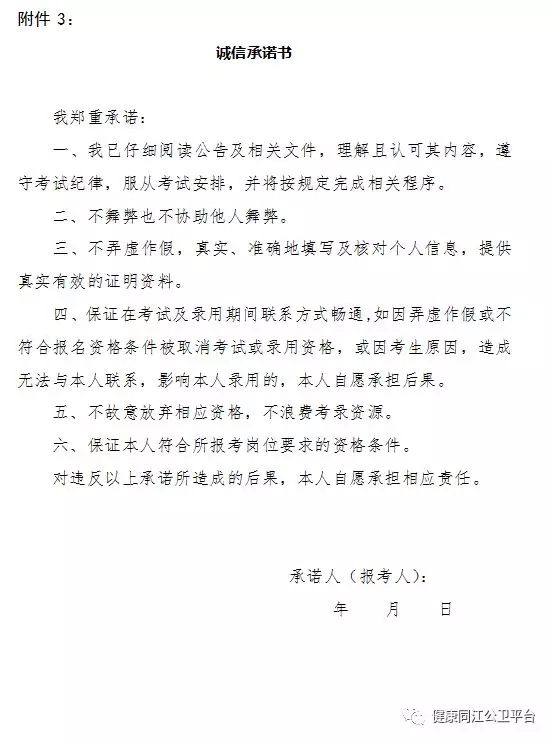 附件 3：

诚信承诺书

我郑重承诺：

一、我已仔细阅读公告及相关文件，理解且认可其内容，遵守考试纪律，服从考试安排，并将按规定完成相关程序。

二、不舞弊也不协助他人舞弊。

三、不弄虚作假，真实、准确地填写及核对个人信息，提供真实有效的证明资料。

四、保证在考试及录用期间联系方式畅通，如因弄虚作假或不符合报名资格条件被取消考试或录用资格，或因考生原因，造成无法与本人联系，影响本人录用的，本人自愿承担后果。

五、不故意放弃相应资格，不浪费考录资源。

六、保证本人符合所报考岗位要求的资格条件。

对违反以上承诺所造成的后果，本人自愿承担相应责任。

承诺人（报考人）：

年　　月　　日

健康同江公卫平台